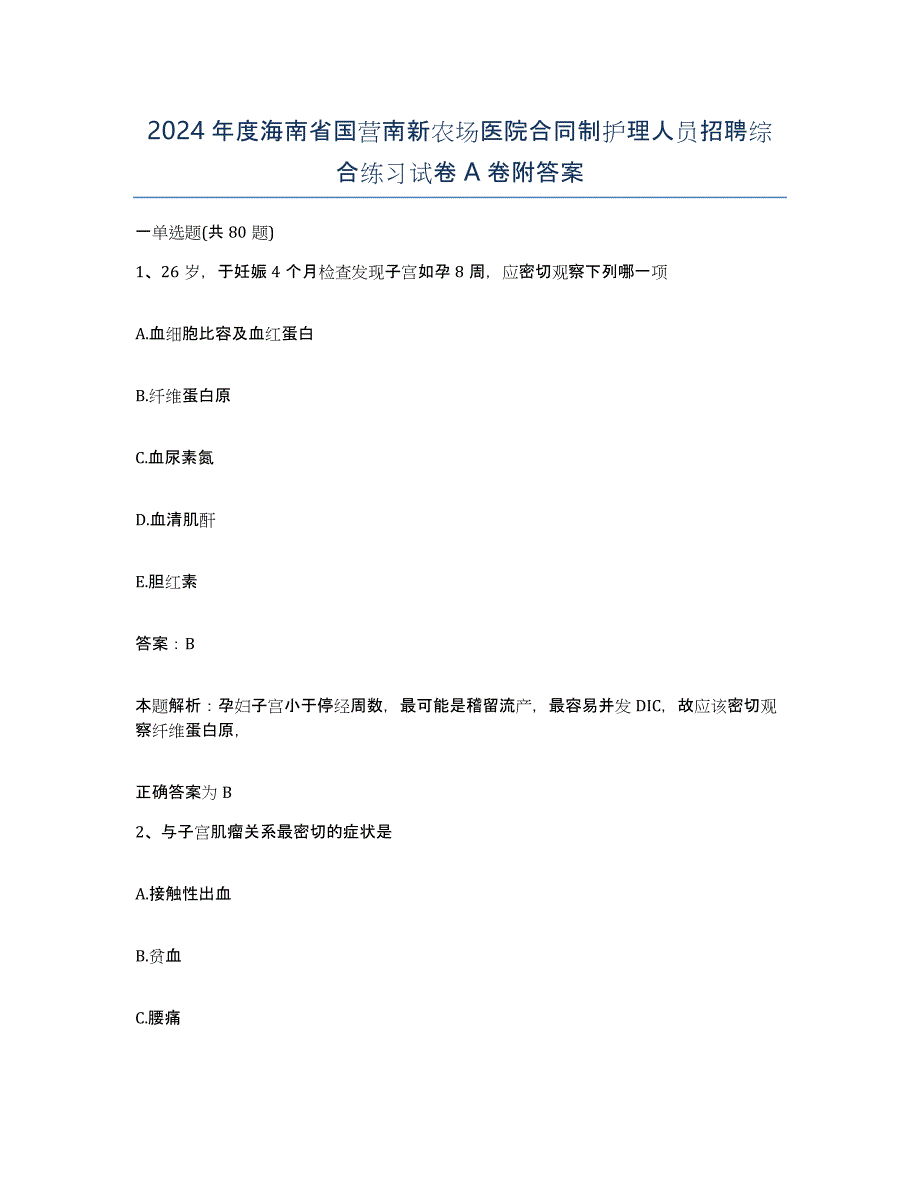 2024年度海南省国营南新农场医院合同制护理人员招聘综合练习试卷A卷附答案

一单选题(共80题)

1、26岁，于妊娠4个月检查发现子宫如孕8周，应密切观察下列哪一项

A.血细胞比容及血红蛋白

B.纤维蛋白原

C.血尿素氮

D.血清肌酐

E.胆红素

答案：B

本题解析：孕妇子宫小于停经周数，最可能是稽留流产，最容易并发DIC，故应该密切观察纤维蛋白原，

正确答案为B

2、与子宫肌瘤关系最密切的症状是

A.接触性出血

B.贫血

C.腰痛